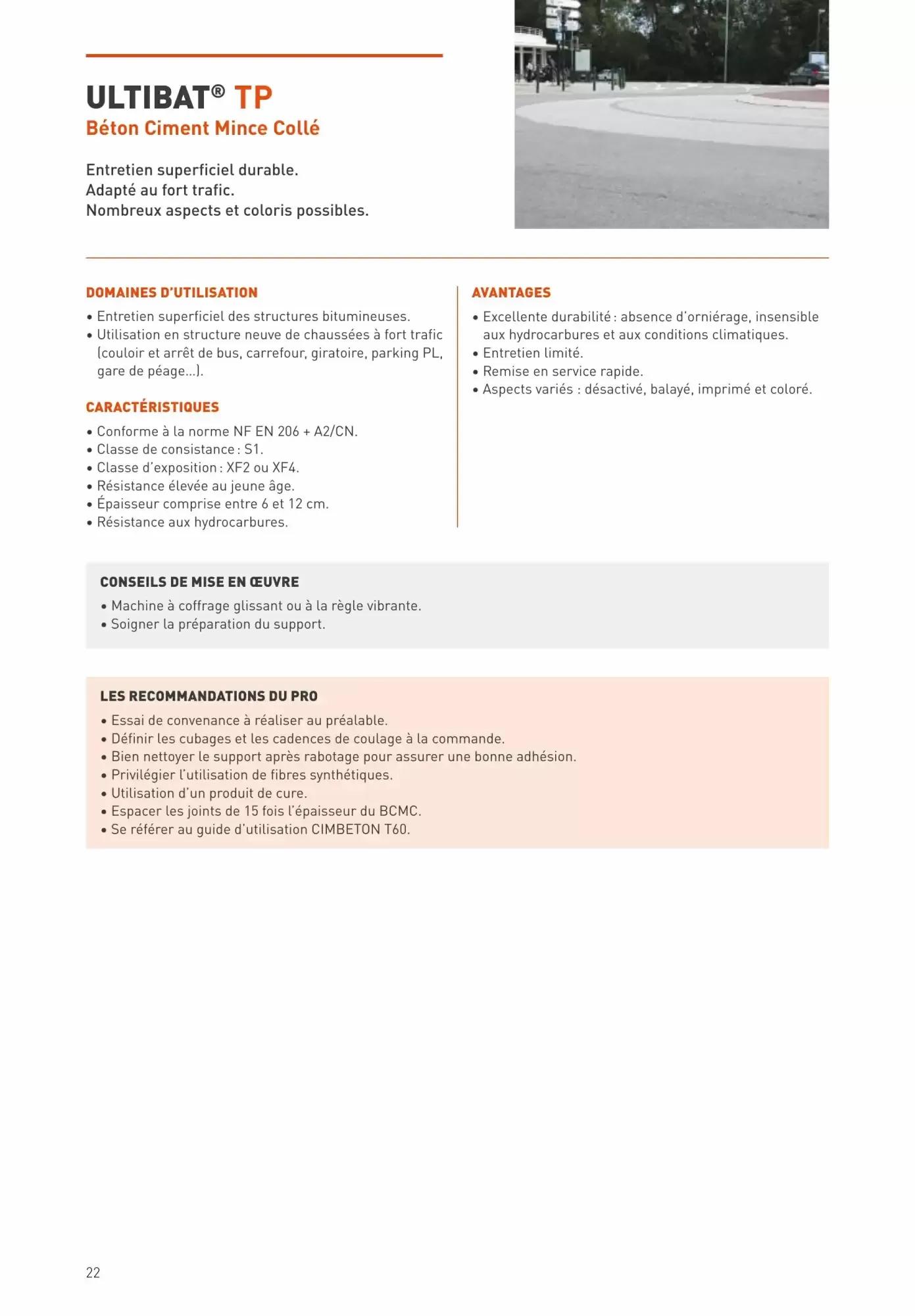 ULTIBAT® TP
Béton Ciment Mince Collé

Entretien superficiel durable.
Adapté au fort trafic.
Nombreux aspects et coloris possibles.

DOMAINES D'UTILISATION
• Entretien superficiel des structures bitumineuses.
• Utilisation en structure neuve de chaussées à fort trafic (couloir et arrêt de bus, carrefour, giratoire, parking PL, gare de péage...).

CARACTÉRISTIQUES
• Conforme à la norme NF EN 206 + A2/CN.
• Classe de consistance : S1.
• Classe d'exposition : XF2 ou XF4.
• Résistance élevée au jeune âge.
• Épaisseur comprise entre 6 et 12 cm.
• Résistance aux hydrocarbures.

AVANTAGES
• Excellente durabilité : absence d'orniérage, insensible aux hydrocarbures et aux conditions climatiques.
• Entretien limité.
• Remise en service rapide.
• Aspects variés : désactivé, balayé, imprimé et coloré.

CONSEILS DE MISE EN ŒUVRE
• Machine à coffrage glissant ou à la règle vibrante.
• Soigner la préparation du support.

LES RECOMMANDATIONS DU PRO
• Essai de convenance à réaliser au préalable.
• Définir les cubages et les cadences de coulage à la commande.
• Bien nettoyer le support après rabotage pour assurer une bonne adhésion.
• Privilégier l'utilisation de fibres synthétiques.
• Utilisation d'un produit de cure.
• Espacer les joints de 15 fois l'épaisseur du BCMC.
• Se référer au guide d'utilisation CIMBETON T60.

22